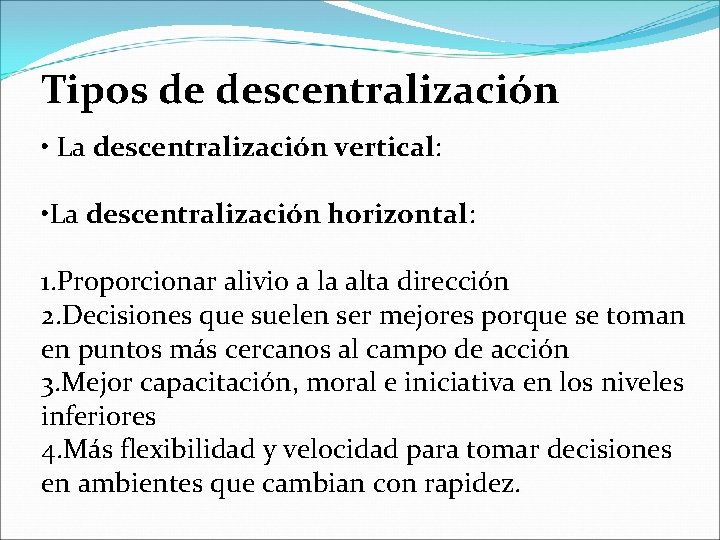 Tipos de descentralización

• La descentralización vertical:

•La descentralización horizontal:

1.Proporcionar alivio a la alta dirección
2.Decisiones que suelen ser mejores porque se toman en puntos más cercanos al campo de acción
3.Mejor capacitación, moral e iniciativa en los niveles inferiores
4.Más flexibilidad y velocidad para tomar decisiones en ambientes que cambian con rapidez.